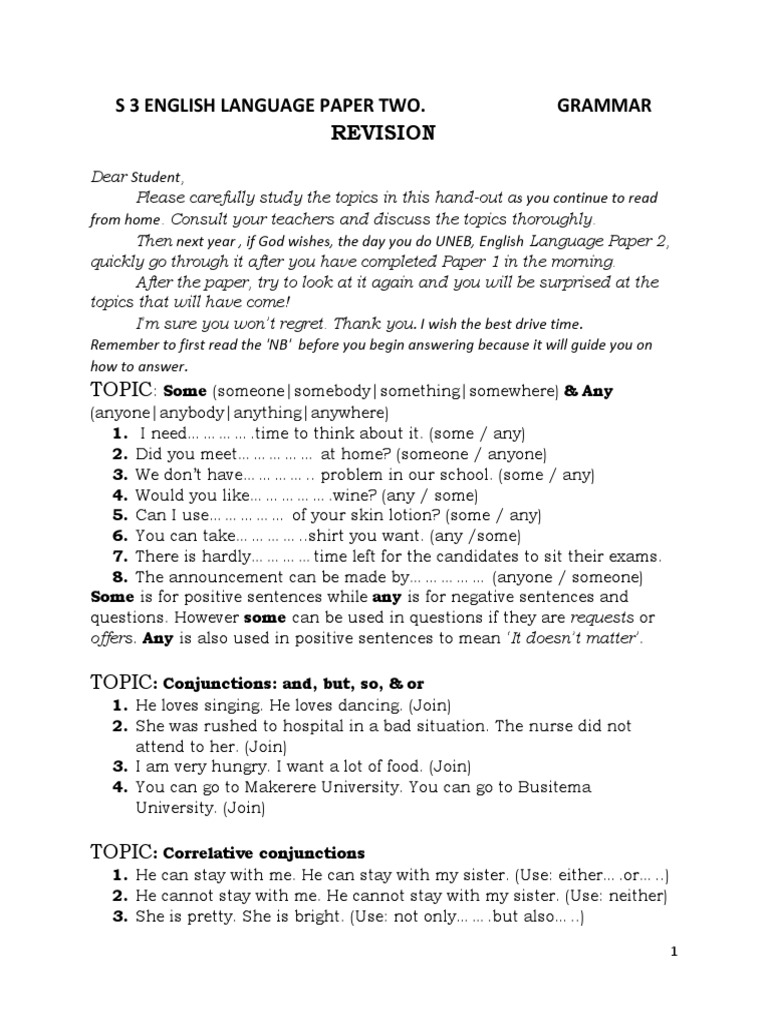 S 3 ENGLISH LANGUAGE PAPER TWO. GRAMMAR
REVISION

Dear Student,
Please carefully study the topics in this hand-out as you continue to read from home. Consult your teachers and discuss the topics thoroughly.
Then next year , if God wishes, the day you do UNEB, English Language Paper 2, quickly go through it after you have completed Paper 1 in the morning.
After the paper, try to look at it again and you will be surprised at the topics that will have come!
I'm sure you won't regret. Thank you. I wish the best drive time.
Remember to first read the 'NB' before you begin answering because it will guide you on how to answer.

TOPIC: Some (someone|somebody|something|somewhere) & Any (anyone|anybody|anything|anywhere)
1. I need… … … … .time to think about it. (some / any)
2. Did you meet… … … … … at home? (someone / anyone)
3. We don't have… … … … .. problem in our school. (some / any)
4. Would you like… … … … … .wine? (any / some)
5. Can I use… … … … … of your skin lotion? (some / any)
6. You can take… … … … ..shirt you want. (any /some)
7. There is hardly… … … … time left for the candidates to sit their exams.
8. The announcement can be made by… … … … … (anyone / someone)
Some is for positive sentences while any is for negative sentences and questions. However some can be used in questions if they are requests or offers. Any is also used in positive sentences to mean 'It doesn't matter'.

TOPIC: Conjunctions: and, but, so, & or
1. He loves singing. He loves dancing. (Join)
2. She was rushed to hospital in a bad situation. The nurse did not attend to her. (Join)
3. I am very hungry. I want a lot of food. (Join)
4. You can go to Makerere University. You can go to Busitema University. (Join)

TOPIC: Correlative conjunctions
1. He can stay with me. He can stay with my sister. (Use: either… .or… ..)
2. He cannot stay with me. He cannot stay with my sister. (Use: neither)
3. She is pretty. She is bright. (Use: not only… … .but also… ..)

1